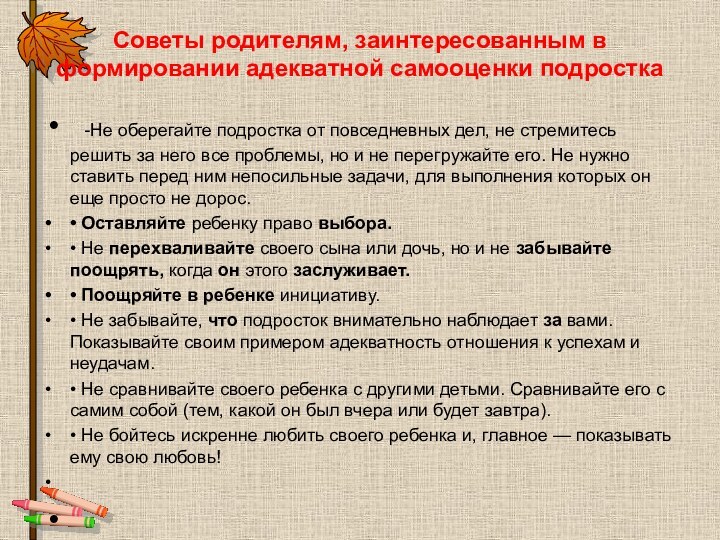 Советы родителям, заинтересованным в формировании адекватной самооценки подростка

• -Не оберегайте подростка от повседневных дел, не стремитесь решить за него все проблемы, но и не перегружайте его. Не нужно ставить перед ним непосильные задачи, для выполнения которых он еще просто не дорос.

• • Оставляйте ребенку право выбора.

• • Не перехваливайте своего сына или дочь, но и не забывайте поощрять, когда он этого заслуживает.

• • Поощряйте в ребенке инициативу.

• • Не забывайте, что подросток внимательно наблюдает за вами. Показывайте своим примером адекватность отношения к успехам и неудачам.

• • Не сравнивайте своего ребенка с другими детьми. Сравнивайте его с самим собой (тем, какой он был вчера или будет завтра).

• • Не бойтесь искренне любить своего ребенка и, главное — показывать ему свою любовь!

•

•